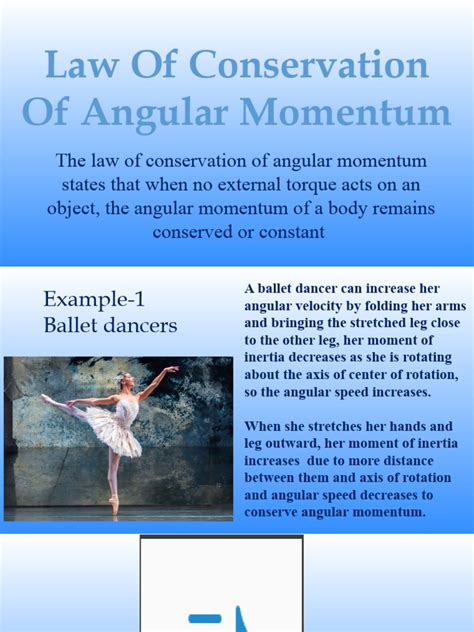 Law Of Conservation Of Angular Momentum

The law of conservation of angular momentum states that when no external torque acts on an object, the angular momentum of a body remains conserved or constant

Example-1
Ballet dancers

A ballet dancer can increase her angular velocity by folding her arms and bringing the stretched leg close to the other leg, her moment of inertia decreases as she is rotating about the axis of center of rotation, so the angular speed increases.

When she stretches her hands and leg outward, her moment of inertia increases due to more distance between them and axis of rotation and angular speed decreases to conserve angular momentum.